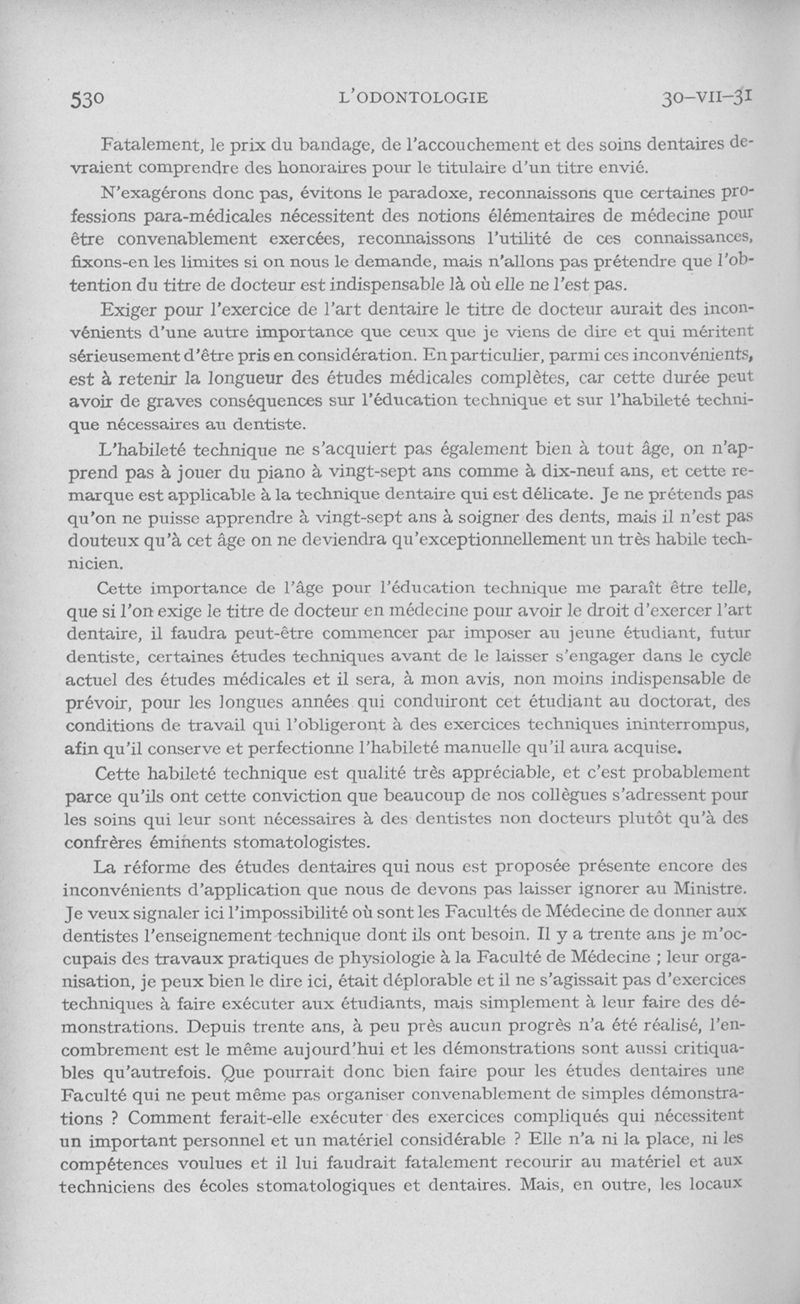 530 L'ODONTOLOGIE 30-VII-31

Fatalement, le prix du bandage, de l'accouchement et des soins dentaires devraient comprendre des honoraires pour le titulaire d'un titre envié.

N'exagérons donc pas, évitons le paradoxe, reconnaissons que certaines professions para-médicales nécessitent des notions élémentaires de médecine pour être convenablement exercées, reconnaissons l'utilité de ces connaissances, fixons-en les limites si on nous le demande, mais n'allons pas prétendre que l'obtention du titre de docteur est indispensable là où elle ne l'est pas.

Exiger pour l'exercice de l'art dentaire le titre de docteur aurait des inconvénients d'une autre importance que ceux que je viens de dire et qui méritent sérieusement d'être pris en considération. En particulier, parmi ces inconvénients, est à retenir la longueur des études médicales complètes, car cette durée peut avoir de graves conséquences sur l'éducation technique et sur l'habileté technique nécessaires au dentiste.

L'habileté technique ne s'acquiert pas également bien à tout âge, on n'apprend pas à jouer du piano à vingt-sept ans comme à dix-neuf ans, et cette remarque est applicable à la technique dentaire qui est délicate. Je ne prétends pas qu'on ne puisse apprendre à vingt-sept ans à soigner des dents, mais il n'est pas douteux qu'à cet âge on ne deviendra qu'exceptionnellement un très habile technicien.

Cette importance de l'âge pour l'éducation technique me paraît être telle, que si l'on exige le titre de docteur en médecine pour avoir le droit d'exercer l'art dentaire, il faudra peut-être commencer par imposer au jeune étudiant, futur dentiste, certaines études techniques avant de le laisser s'engager dans le cycle actuel des études médicales et il sera, à mon avis, non moins indispensable de prévoir, pour les longues années qui conduiront cet étudiant au doctorat, des conditions de travail qui l'obligeront à des exercices techniques ininterrompus, afin qu'il conserve et perfectionne l'habileté manuelle qu'il aura acquise.

Cette habileté technique est qualité très appréciable, et c'est probablement parce qu'ils ont cette conviction que beaucoup de nos collègues s'adressent pour les soins qui leur sont nécessaires à des dentistes non docteurs plutôt qu'à des confrères éminents stomatologistes.

La réforme des études dentaires qui nous est proposée présente encore des inconvénients d'application que nous de devons pas laisser ignorer au Ministre. Je veux signaler ici l'impossibilité où sont les Facultés de Médecine de donner aux dentistes l'enseignement technique dont ils ont besoin. Il y a trente ans je m'occupais des travaux pratiques de physiologie à la Faculté de Médecine ; leur organisation, je peux bien le dire ici, était déplorable et il ne s'agissait pas d'exercices techniques à faire exécuter aux étudiants, mais simplement à leur faire des démonstrations. Depuis trente ans, à peu près aucun progrès n'a été réalisé, l'encombrement est le même aujourd'hui et les démonstrations sont aussi critiquables qu'autrefois. Que pourrait donc bien faire pour les études dentaires une Faculté qui ne peut même pas organiser convenablement de simples démonstrations ? Comment ferait-elle exécuter des exercices compliqués qui nécessitent un important personnel et un matériel considérable ? Elle n'a ni la place, ni les compétences voulues et il lui faudrait fatalement recourir au matériel et aux techniciens des écoles stomatologiques et dentaires. Mais, en outre, les locaux